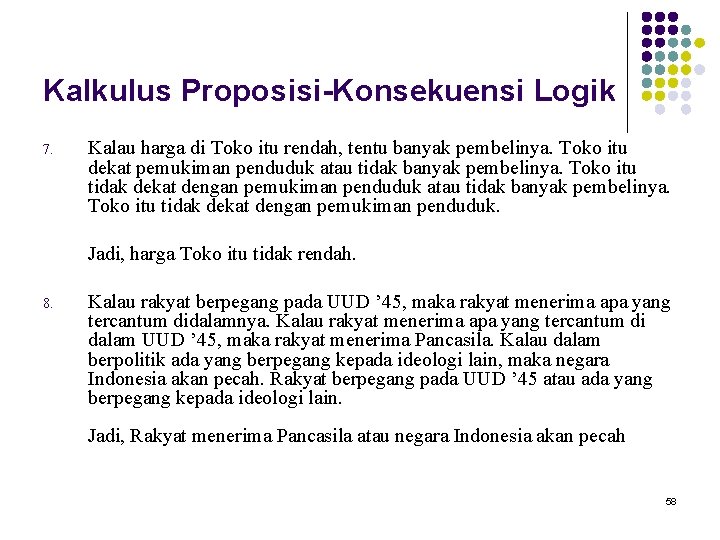 Kalkulus Proposisi-Konsekuensi Logik

7. Kalau harga di Toko itu rendah, tentu banyak pembelinya. Toko itu dekat pemukiman penduduk atau tidak banyak pembelinya. Toko itu tidak dekat dengan pemukiman penduduk atau tidak banyak pembelinya. Toko itu tidak dekat dengan pemukiman penduduk.

Jadi, harga Toko itu tidak rendah.

8. Kalau rakyat berpegang pada UUD ’45, maka rakyat menerima apa yang tercantum didalamnya. Kalau rakyat menerima apa yang tercantum di dalam UUD ’45, maka rakyat menerima Pancasila. Kalau dalam berpolitik ada yang berpegang kepada ideologi lain, maka negara Indonesia akan pecah. Rakyat berpegang pada UUD ’45 atau ada yang berpegang kepada ideologi lain.

Jadi, Rakyat menerima Pancasila atau negara Indonesia akan pecah

58